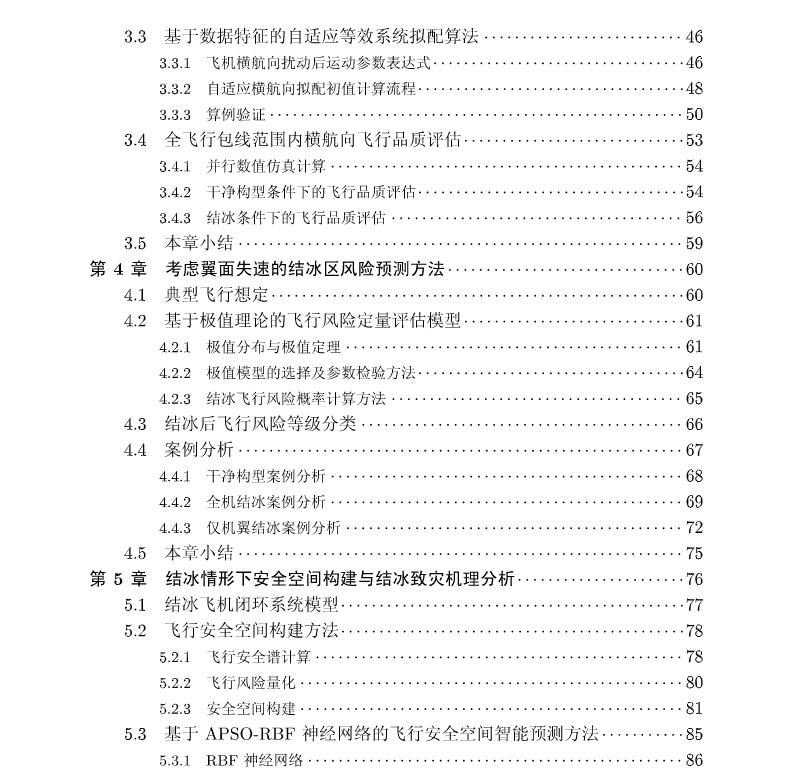 3.3 基于数据特征的自适应等效系统拟配算法 ········ 46
3.3.1 飞机横航向扰动后运动参数表达式 ········ 46
3.3.2 自适应横航向拟配初值计算流程 ········ 48
3.3.3 算例验证 ········ 50
3.4 全飞行包线范围内横航向飞行品质评估 ········ 53
3.4.1 并行数值仿真计算 ········ 54
3.4.2 干净构型条件下的飞行品质评估 ········ 54
3.4.3 结冰条件下的飞行品质评估 ········ 56
3.5 本章小结 ········ 59
第 4 章 考虑翼面失速的结冰区风险预测方法 ········ 60
4.1 典型飞行想定 ········ 60
4.2 基于极值理论的飞行风险定量评估模型 ········ 61
4.2.1 极值分布与极值定理 ········ 61
4.2.2 极值模型的选择及参数检验方法 ········ 64
4.2.3 结冰飞行风险概率计算方法 ········ 65
4.3 结冰后飞行风险等级分类 ········ 66
4.4 案例分析 ········ 67
4.4.1 干净构型案例分析 ········ 68
4.4.2 全机结冰案例分析 ········ 69
4.4.3 仅机翼结冰案例分析 ········ 72
4.5 本章小结 ········ 75
第 5 章 结冰情形下安全空间构建与结冰致灾机理分析 ········ 76
5.1 结冰飞机闭环系统模型 ········ 77
5.2 飞行安全空间构建方法 ········ 78
5.2.1 飞行安全谱计算 ········ 78
5.2.2 飞行风险量化 ········ 80
5.2.3 安全空间构建 ········ 81
5.3 基于 APSO-RBF 神经网络的飞行安全空间智能预测方法 ········ 85
5.3.1 RBF 神经网络 ········ 86